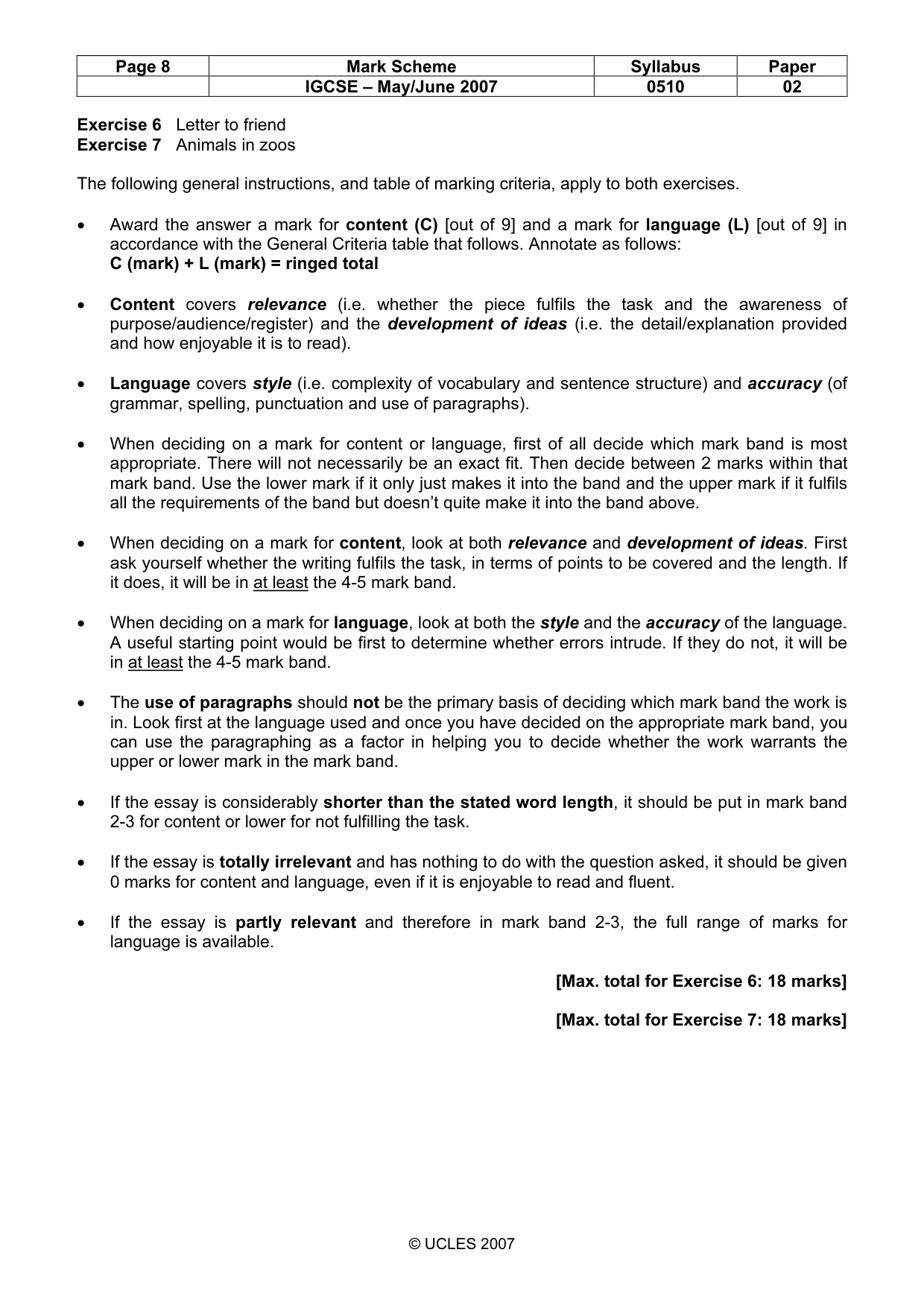 | Page 8 | Mark Scheme | Syllabus | Paper |
|---|---|---|---|
|  | IGCSE – May/June 2007 | 0510 | 02 |

Exercise 6 Letter to friend
Exercise 7 Animals in zoos

The following general instructions, and table of marking criteria, apply to both exercises.

• Award the answer a mark for content (C) [out of 9] and a mark for language (L) [out of 9] in accordance with the General Criteria table that follows. Annotate as follows:
C (mark) + L (mark) = ringed total

• Content covers relevance (i.e. whether the piece fulfils the task and the awareness of purpose/audience/register) and the development of ideas (i.e. the detail/explanation provided and how enjoyable it is to read).

• Language covers style (i.e. complexity of vocabulary and sentence structure) and accuracy (of grammar, spelling, punctuation and use of paragraphs).

• When deciding on a mark for content or language, first of all decide which mark band is most appropriate. There will not necessarily be an exact fit. Then decide between 2 marks within that mark band. Use the lower mark if it only just makes it into the band and the upper mark if it fulfils all the requirements of the band but doesn't quite make it into the band above.

• When deciding on a mark for content, look at both relevance and development of ideas. First ask yourself whether the writing fulfils the task, in terms of points to be covered and the length. If it does, it will be in at least the 4-5 mark band.

• When deciding on a mark for language, look at both the style and the accuracy of the language. A useful starting point would be first to determine whether errors intrude. If they do not, it will be in at least the 4-5 mark band.

• The use of paragraphs should not be the primary basis of deciding which mark band the work is in. Look first at the language used and once you have decided on the appropriate mark band, you can use the paragraphing as a factor in helping you to decide whether the work warrants the upper or lower mark in the mark band.

• If the essay is considerably shorter than the stated word length, it should be put in mark band 2-3 for content or lower for not fulfilling the task.

• If the essay is totally irrelevant and has nothing to do with the question asked, it should be given 0 marks for content and language, even if it is enjoyable to read and fluent.

• If the essay is partly relevant and therefore in mark band 2-3, the full range of marks for language is available.

[Max. total for Exercise 6: 18 marks]

[Max. total for Exercise 7: 18 marks]

© UCLES 2007